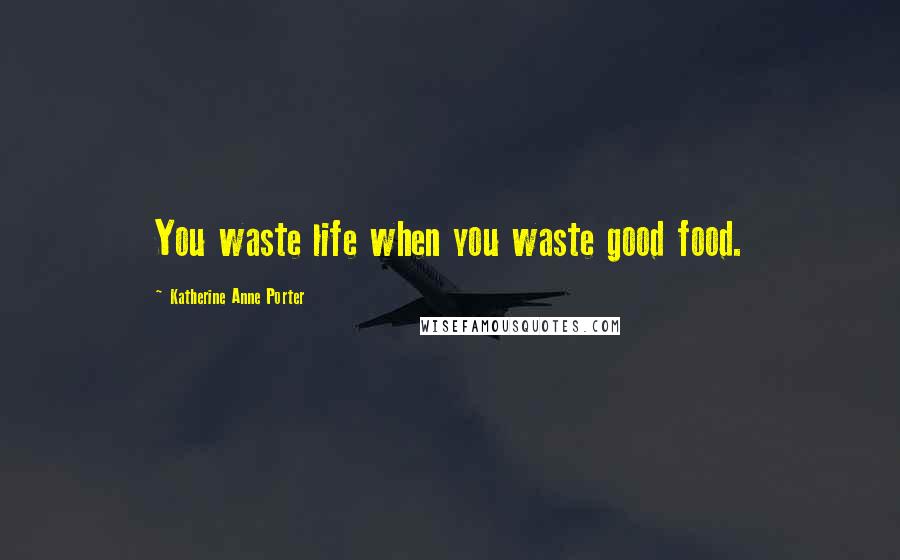 You waste life when you waste good food.

~ Katherine Anne Porter

WISEFAMOUSQUOTES.COM